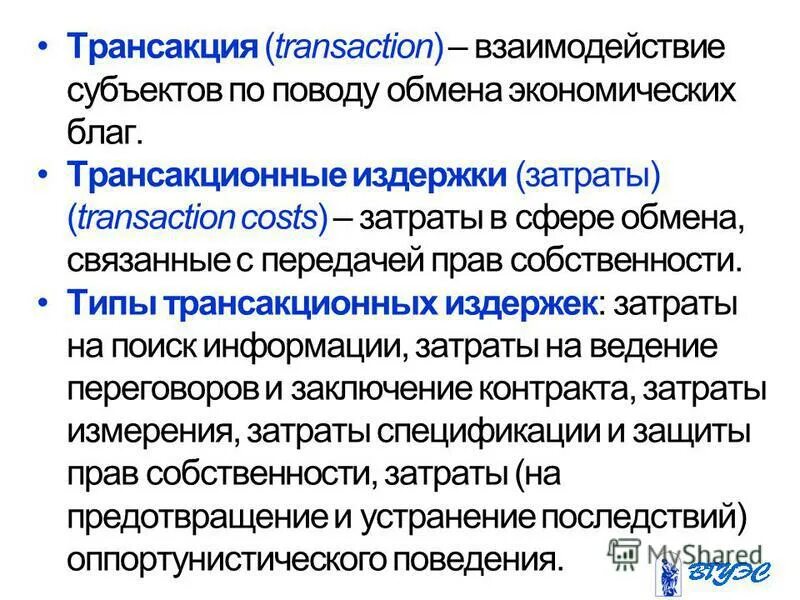 • Трансакция (transaction) – взаимодействие субъектов по поводу обмена экономических благ.

• Трансакционные издержки (затраты) (transaction costs) – затраты в сфере обмена, связанные с передачей прав собственности.

• Типы трансакционных издержек: затраты на поиск информации, затраты на ведение переговоров и заключение контракта, затраты измерения, затраты спецификации и защиты прав собственности, затраты (на предотвращение и устранение последствий) оппортунистического поведения.

MyShared

ВГУЭС